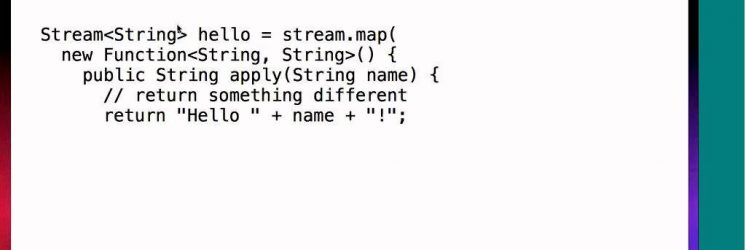 Stream<String> hello = stream.map(
  new Function<String, String>() {
    public String apply(String name) {
      // return something different
      return "Hello " + name + "!";